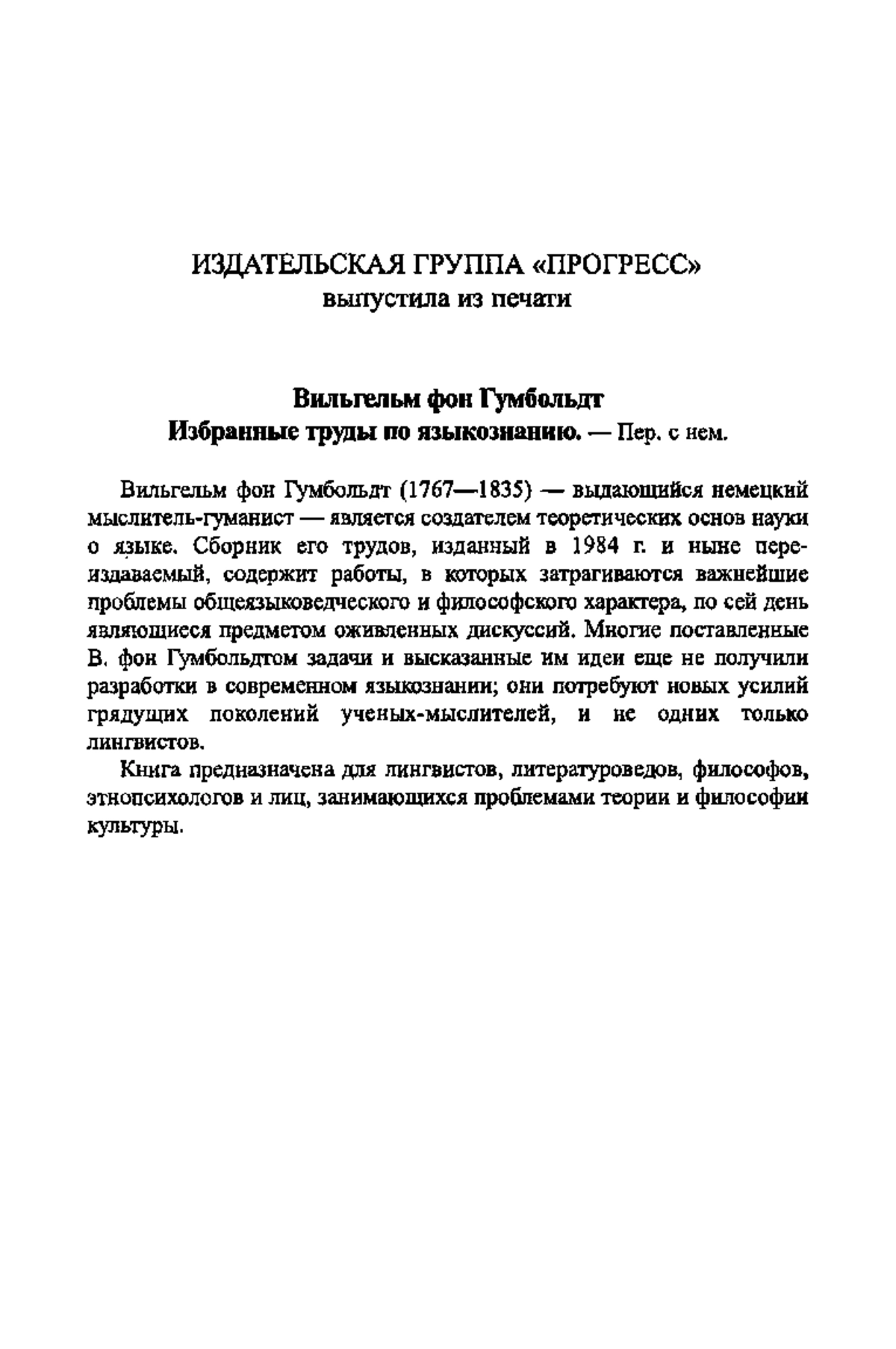 ИЗДАТЕЛЬСКАЯ ГРУППА «ПРОГРЕСС»
выпустила из печати

Вильгельм фон Гумбольдт
Избранные труды по языкознанию. — Пер. с нем.

Вильгельм фон Гумбольдт (1767—1835) — выдающийся немецкий мыслитель-гуманист — является создателем теоретических основ науки о языке. Сборник его трудов, изданный в 1984 г. и ныне переиздаваемый, содержит работы, в которых затрагиваются важнейшие проблемы общеязыковедческого и философского характера, по сей день являющиеся предметом оживленных дискуссий. Многие поставленные В. фон Гумбольдтом задачи и высказанные им идеи еще не получили разработки в современном языкознании; они потребуют новых усилий грядущих поколений ученых-мыслителей, и не одних только лингвистов.

Книга предназначена для лингвистов, литературоведов, философов, этнопсихологов и лиц, занимающихся проблемами теории и философии культуры.